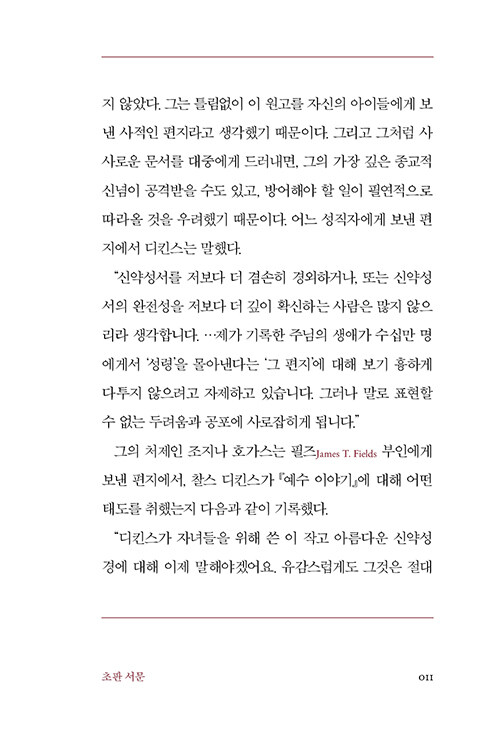 지 않았다. 그는 틀림없이 이 원고를 자신의 아이들에게 보낸 사적인 편지라고 생각했기 때문이다. 그리고 그처럼 사사로운 문서를 대중에게 드러내면, 그의 가장 깊은 종교적 신념이 공격받을 수도 있고, 방어해야 할 일이 필연적으로 따라올 것을 우려했기 때문이다. 어느 성직자에게 보낸 편지에서 디킨스는 말했다.

"신약성서를 저보다 더 겸손히 경외하거나, 또는 신약성서의 완전성을 저보다 더 깊이 확신하는 사람은 많지 않으리라 생각합니다. …제가 기록한 주님의 생애가 수십만 명에게서 '성령'을 몰아낸다는 '그 편지'에 대해 보기 흉하게 다투지 않으려고 자제하고 있습니다. 그러나 말로 표현할 수 없는 두려움과 공포에 사로잡히게 됩니다."

그의 처제인 조지나 호가스는 필즈James T. Fields 부인에게 보낸 편지에서, 찰스 디킨스가 『예수 이야기』에 대해 어떤 태도를 취했는지 다음과 같이 기록했다.

"디킨스가 자녀들을 위해 쓴 이 작고 아름다운 신약성경에 대해 이제 말해야겠어요. 유감스럽게도 그것은 절대

초판 서문 011